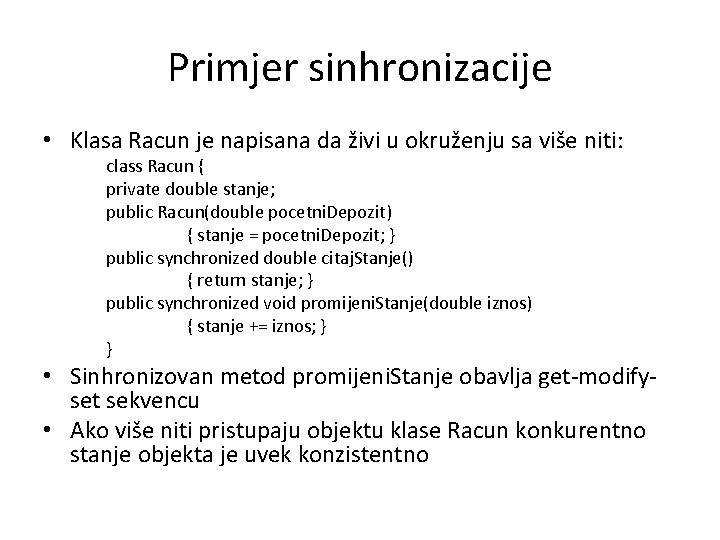 Primjer sinhronizacije

• Klasa Racun je napisana da živi u okruženju sa više niti:

class Racun {
private double stanje;
public Racun(double pocetniDepozit)
{ stanje = pocetniDepozit; }
public synchronized double citajStanje()
{ return stanje; }
public synchronized void promijeniStanje(double iznos)
{ stanje += iznos; }
}

• Sinhronizovan metod promijeniStanje obavlja get-modify-set sekvencu

• Ako više niti pristupaju objektu klase Racun konkurentno stanje objekta je uvek konzistentno